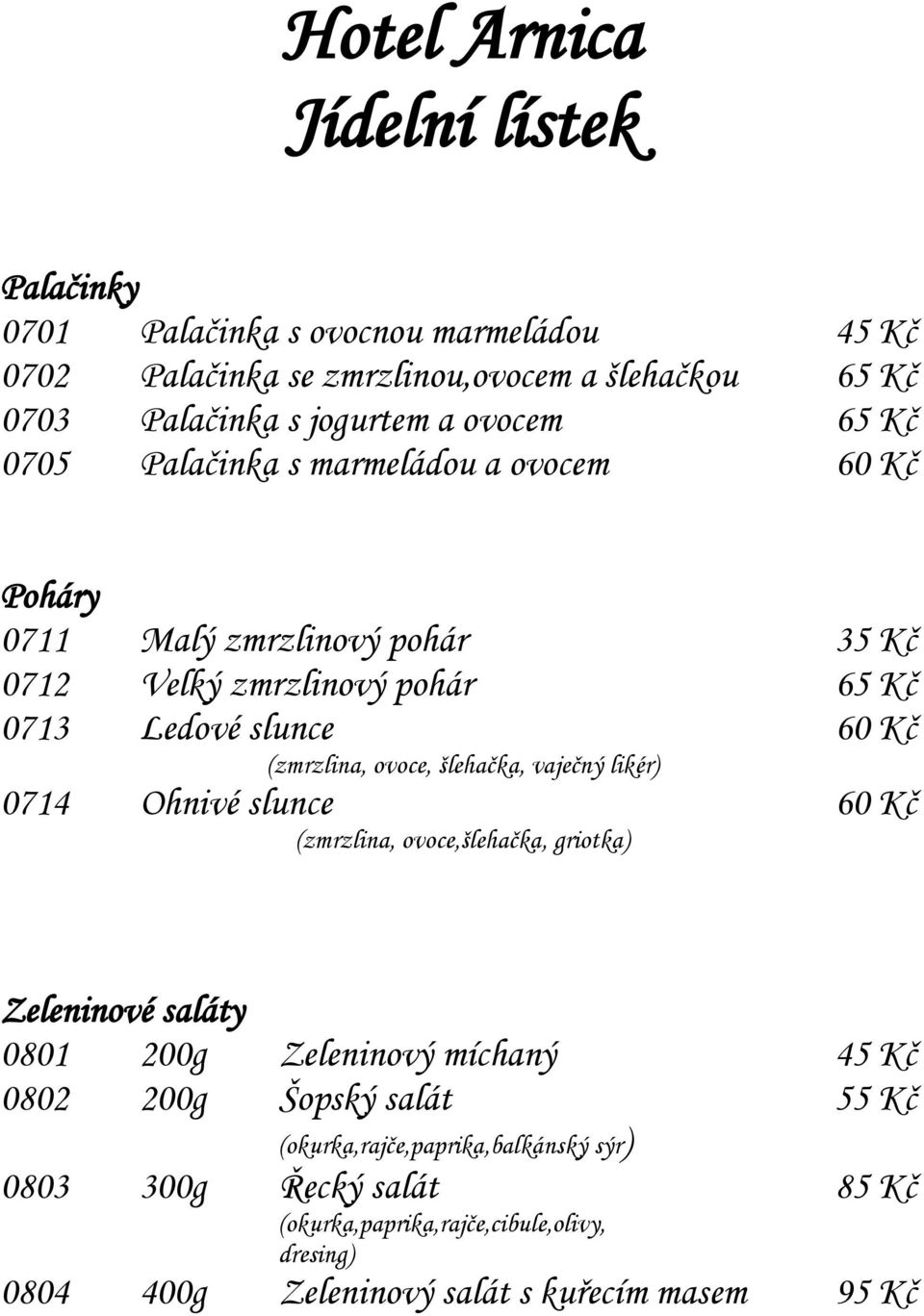 Hotel Arnica
Jídelní lístek

Palačinky
0701 Palačinka s ovocnou marmeládou 45 Kč
0702 Palačinka se zmrzlinou,ovocem a šlehačkou 65 Kč
0703 Palačinka s jogurtem a ovocem 65 Kč
0705 Palačinka s marmeládou a ovocem 60 Kč

Poháry
0711 Malý zmrzlinový pohár 35 Kč
0712 Velký zmrzlinový pohár 65 Kč
0713 Ledové slunce 60 Kč
(zmrzlina, ovoce, šlehačka, vaječný likér)
0714 Ohnivé slunce 60 Kč
(zmrzlina, ovoce,šlehačka, griotka)

Zeleninové saláty
0801 200g Zeleninový míchaný 45 Kč
0802 200g Šopský salát 55 Kč
(okurka,rajče,paprika,balkánský sýr)
0803 300g Řecký salát 85 Kč
(okurka,paprika,rajče,cibule,olivy, dresing)
0804 400g Zeleninový salát s kuřecím masem 95 Kč